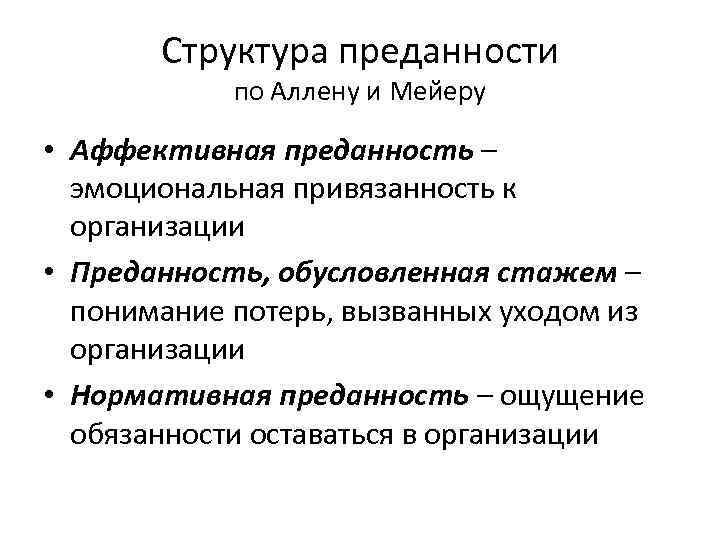 Структура преданности
по Аллену и Мейеру

• Аффективная преданность – эмоциональная привязанность к организации
• Преданность, обусловленная стажем – понимание потерь, вызванных уходом из организации
• Нормативная преданность – ощущение обязанности оставаться в организации